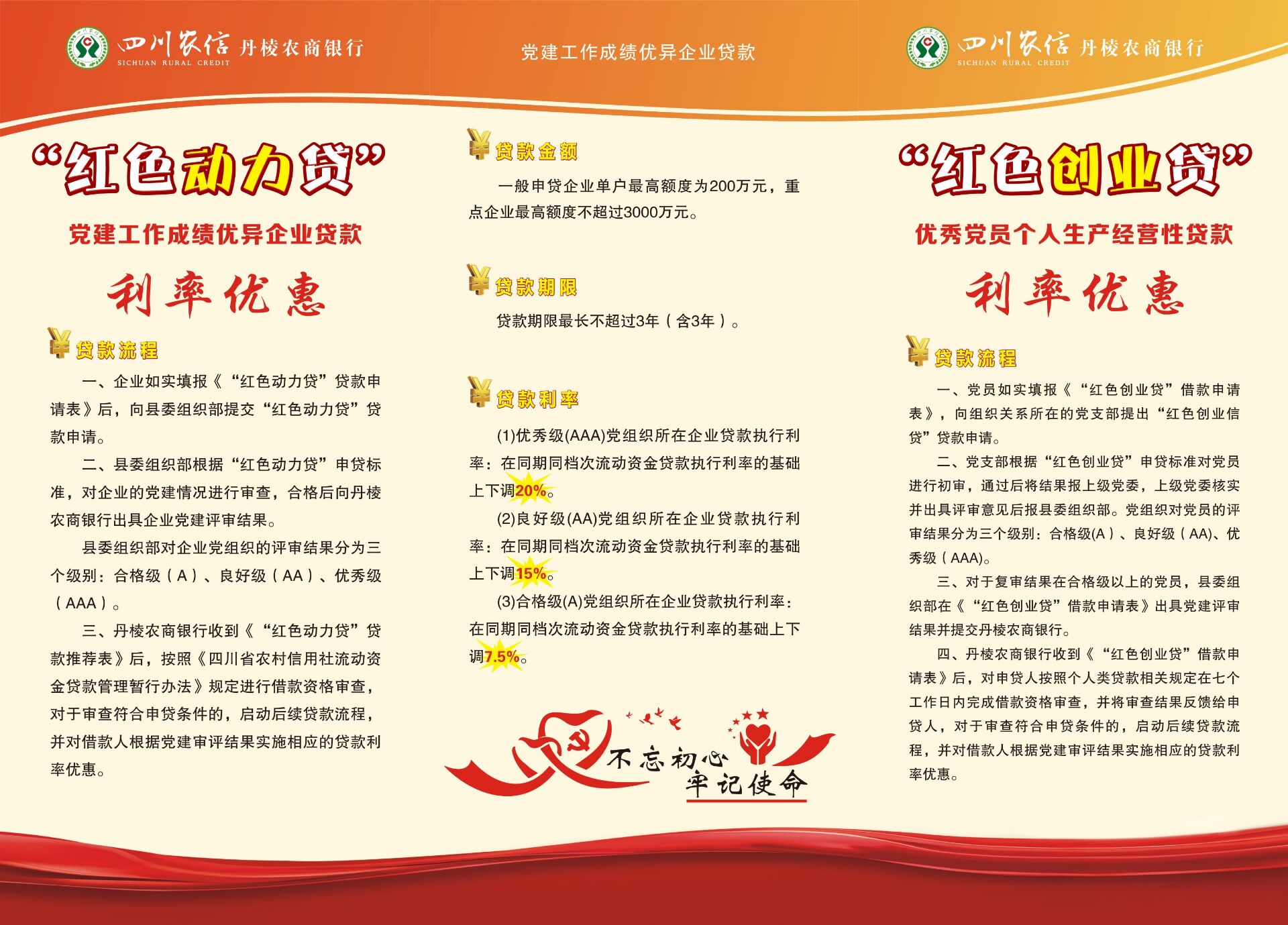 四川农信 丹棱农商银行
SICHUAN RURAL CREDIT

“红色动力贷”

党建工作成绩优异企业贷款

利率优惠

贷款流程

一、企业如实填报《“红色动力贷”贷款申请表》后，向县委组织部提交“红色动力贷”贷款申请。

二、县委组织部根据“红色动力贷”申贷标准，对企业的党建情况进行审查，合格后向丹棱农商银行出具企业党建评审结果。

县委组织部对企业党组织的评审结果分为三个级别：合格级（A）、良好级（AA）、优秀级（AAA）。

三、丹棱农商银行收到《“红色动力贷”贷款推荐表》后，按照《四川省农村信用社流动资金贷款管理暂行办法》规定进行借款资格审查，对于审查符合申贷条件的，启动后续贷款流程，并对借款人根据党建审评结果实施相应的贷款利率优惠。

党建工作成绩优异企业贷款

贷款金额

一般申贷企业单户最高额度为200万元，重点企业最高额度不超过3000万元。

贷款期限

贷款期限最长不超过3年（含3年）。

贷款利率

(1)优秀级(AAA)党组织所在企业贷款执行利率：在同期同档次流动资金贷款执行利率的基础上下调20%。

(2)良好级(AA)党组织所在企业贷款执行利率：在同期同档次流动资金贷款执行利率的基础上下调15%。

(3)合格级(A)党组织所在企业贷款执行利率：在同期同档次流动资金贷款执行利率的基础上下调7.5%。

不忘初心
牢记使命

四川农信 丹棱农商银行
SICHUAN RURAL CREDIT

“红色创业贷”

优秀党员个人生产经营性贷款

利率优惠

贷款流程

一、党员如实填报《“红色创业贷”借款申请表》，向组织关系所在的党支部提出“红色创业信贷”贷款申请。

二、党支部根据“红色创业贷”申贷标准对党员进行初审，通过后将结果报上级党委，上级党委核实并出具评审意见后报县委组织部。党组织对党员的评审结果分为三个级别：合格级(A）、良好级（AA)、优秀级（AAA)。

三、对于复审结果在合格级以上的党员，县委组织部在《“红色创业贷”借款申请表》出具党建评审结果并提交丹棱农商银行。

四、丹棱农商银行收到《“红色创业贷”借款申请表》后，对申贷人按照个人类贷款相关规定在七个工作日内完成借款资格审查，并将审查结果反馈给申贷人，对于审查符合申贷条件的，启动后续贷款流程，并对借款人根据党建审评结果实施相应的贷款利率优惠。